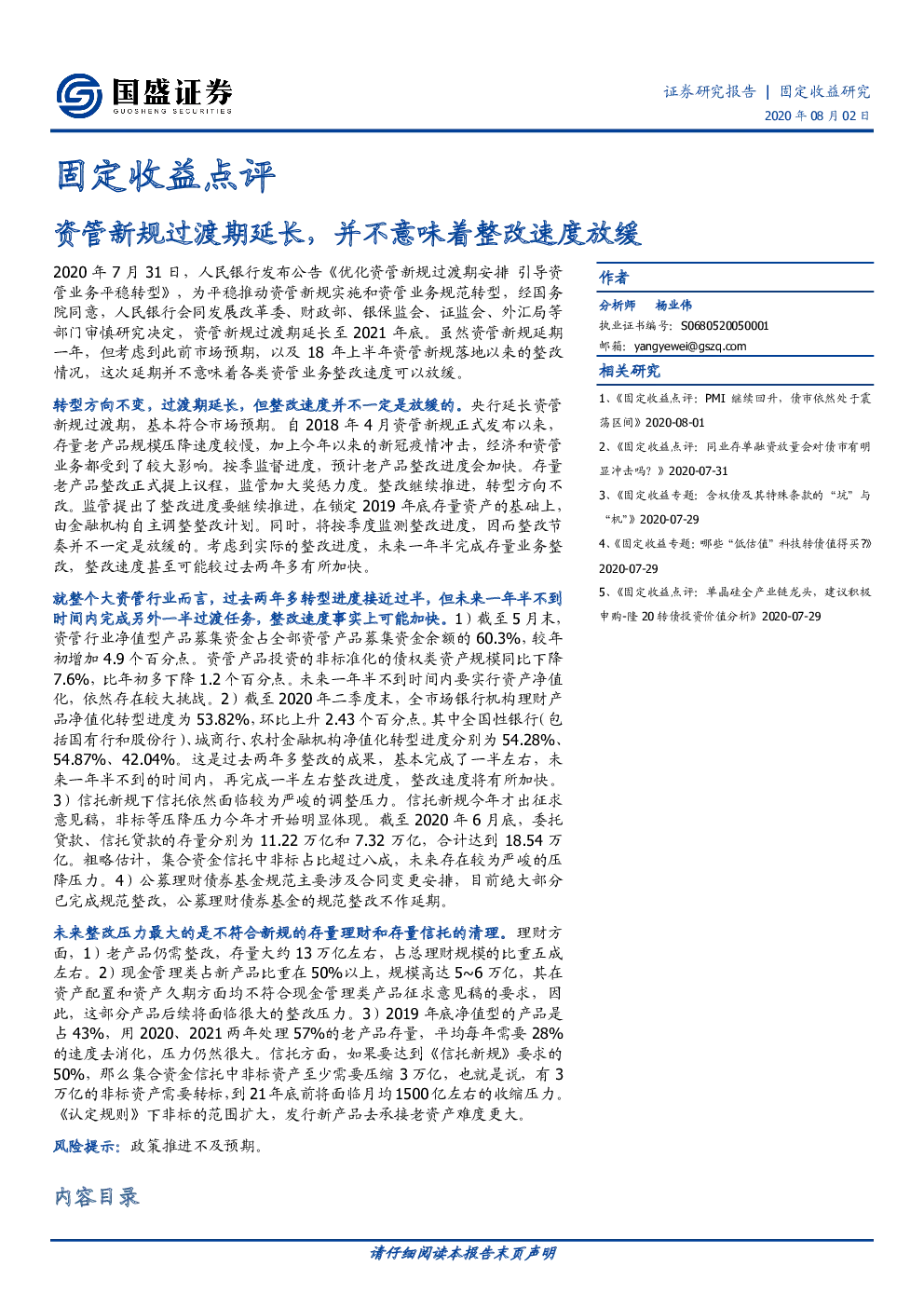 国盛证券
GUOSHENG SECURITIES

证券研究报告 | 固定收益研究
2020年08月02日

固定收益点评

资管新规过渡期延长，并不意味着整改速度放缓

2020年7月31日，人民银行发布公告《优化资管新规过渡期安排 引导资管业务平稳转型》，为平稳推动资管新规实施和资管业务规范转型，经国务院同意，人民银行会同发展改革委、财政部、银保监会、证监会、外汇局等部门审慎研究决定，资管新规过渡期延长至2021年底。虽然资管新规延期一年，但考虑到此前市场预期，以及18年上半年资管新规落地以来的整改情况，这次延期并不意味着各类资管业务整改速度可以放缓。

转型方向不变，过渡期延长，但整改速度并不一定是放缓的。央行延长资管新规过渡期，基本符合市场预期。自2018年4月资管新规正式发布以来，存量老产品规模压降速度较慢，加上今年以来的新冠疫情冲击，经济和资管业务都受到了较大影响。按季监督进度，预计老产品整改进度会加快。存量老产品整改正式提上议程，监管加大奖惩力度。整改继续推进，转型方向不改。监管提出了整改进度要继续推进，在锁定2019年底存量资产的基础上，由金融机构自主调整整改计划。同时，将按季度监测整改进度，因而整改节奏并不一定是放缓的。考虑到实际的整改进度，未来一年半完成存量业务整改，整改速度甚至可能较过去两年多有所加快。

就整个大资管行业而言，过去两年多转型进度接近过半，但未来一年半不到时间内完成另外一半过渡任务，整改速度事实上可能加快。1）截至5月末，资管行业净值型产品募集资金占全部资管产品募集资金余额的60.3%，较年初增加4.9个百分点。资管产品投资的非标准化的债权类资产规模同比下降7.6%，比年初多下降1.2个百分点。未来一年半不到时间内要实行资产净值化，依然存在较大挑战。2）截至2020年二季度末，全市场银行机构理财产品净值化转型进度为53.82%，环比上升2.43个百分点。其中全国性银行（包括国有行和股份行）、城商行、农村金融机构净值化转型进度分别为54.28%、54.87%、42.04%。这是过去两年多整改的成果，基本完成了一半左右，未来一年半不到的时间内，再完成一半左右整改进度，整改速度将有所加快。3）信托新规下信托依然面临较为严峻的调整压力。信托新规今年才出征求意见稿，非标等压降压力今年才开始明显体现。截至2020年6月底，委托贷款、信托贷款的存量分别为11.22万亿和7.32万亿，合计达到18.54万亿。粗略估计，集合资金信托中非标占比超过八成，未来存在较为严峻的压降压力。4）公募理财债券基金规范主要涉及合同变更安排，目前绝大部分已完成规范整改，公募理财债券基金的规范整改不作延期。

未来整改压力最大的是不符合新规的存量理财和存量信托的清理。理财方面，1）老产品仍需整改，存量大约13万亿左右，占总理财规模的比重五成左右。2）现金管理类占新产品比重在50%以上，规模高达5~6万亿，其在资产配置和资产久期方面均不符合现金管理类产品征求意见稿的要求，因此，这部分产品后续将面临很大的整改压力。3）2019年底净值型的产品是占43%，用2020、2021两年处理57%的老产品存量，平均每年需要28%的速度去消化，压力仍然很大。信托方面，如果要达到《信托新规》要求的50%，那么集合资金信托中非标资产至少需要压缩3万亿，也就是说，有3万亿的非标资产需要转标，到21年底前将面临月均1500亿左右的收缩压力。《认定规则》下非标的范围扩大，发行新产品去承接老资产难度更大。

风险提示：政策推进不及预期。

内容目录

作者

分析师 杨业伟
执业证书编号：S0680520050001
邮箱：yangyewei@gszq.com

相关研究

1、《固定收益点评：PMI继续回升，债市依然处于震荡区间》2020-08-01
2、《固定收益点评：同业存单融资放量会对债市有明显冲击吗？》2020-07-31
3、《固定收益专题：含权债及其特殊条款的“坑”与“机”》2020-07-29
4、《固定收益专题：哪些“低估值”科技转债值得买？》2020-07-29
5、《固定收益点评：单晶硅全产业链龙头，建议积极申购-隆20转债投资价值分析》2020-07-29

请仔细阅读本报告末页声明